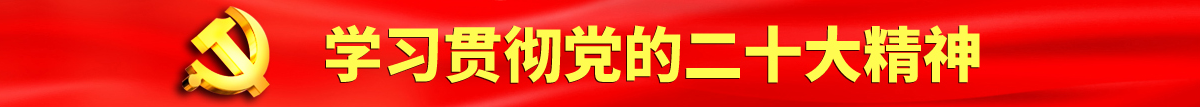 学习贯彻党的二十大精神